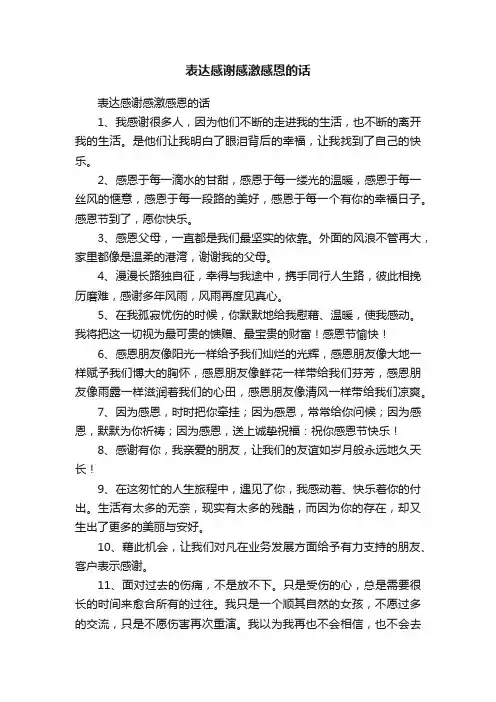 表达感谢感激感恩的话

表达感谢感激感恩的话

1、我感谢很多人，因为他们不断的走进我的生活，也不断的离开我的生活。是他们让我明白了眼泪背后的幸福，让我找到了自己的快乐。

2、感恩于每一滴水的甘甜，感恩于每一缕光的温暖，感恩于每一丝风的惬意，感恩于每一段路的美好，感恩于每一个有你的幸福日子。感恩节到了，愿你快乐。

3、感恩父母，一直都是我们最坚实的依靠。外面的风浪不管再大，家里都像是温柔的港湾，谢谢我的父母。

4、漫漫长路独自征，幸得与我途中，携手同行人生路，彼此相挽历磨难，感谢多年风雨，风雨再度见真心。

5、在我孤寂忧伤的时候，你默默地给我慰藉、温暖，使我感动。我将把这一切视为最可贵的馈赠、最宝贵的财富！感恩节愉快！

6、感恩朋友像阳光一样给予我们灿烂的光辉，感恩朋友像大地一样赋予我们博大的胸怀，感恩朋友像鲜花一样带给我们芬芳，感恩朋友像雨露一样滋润着我们的心田，感恩朋友像清风一样带给我们凉爽。

7、因为感恩，时时把你牵挂；因为感恩，常常给你问候；因为感恩，默默为你祈祷；因为感恩，送上诚挚祝福：祝你感恩节快乐！

8、感谢有你，我亲爱的朋友，让我们的友谊如岁月般永远地久天长！

9、在这匆忙的人生旅程中，遇见了你，我感动着、快乐着你的付出。生活有太多的无奈，现实有太多的残酷，而因为你的存在，却又生出了更多的美丽与安好。

10、藉此机会，让我们对凡在业务发展方面给予有力支持的朋友、客户表示感谢。

11、面对过去的伤痛，不是放不下。只是受伤的心，总是需要很长的时间来愈合所有的过往。我只是一个顺其自然的女孩，不愿过多的交流，只是不愿伤害再次重演。我以为我再也不会相信，也不会去